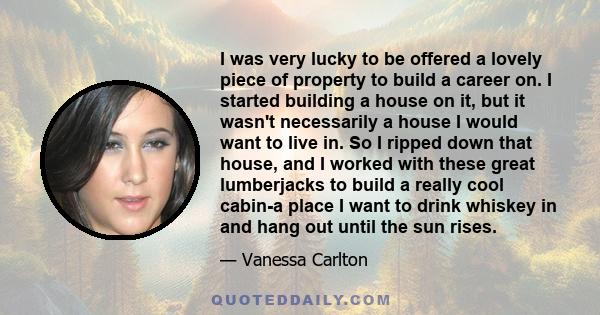 I was very lucky to be offered a lovely piece of property to build a career on. I started building a house on it, but it wasn't necessarily a house I would want to live in. So I ripped down that house, and I worked with these great lumberjacks to build a really cool cabin-a place I want to drink whiskey in and hang out until the sun rises.

— Vanessa Carlton

QUOTEDDAILY.COM